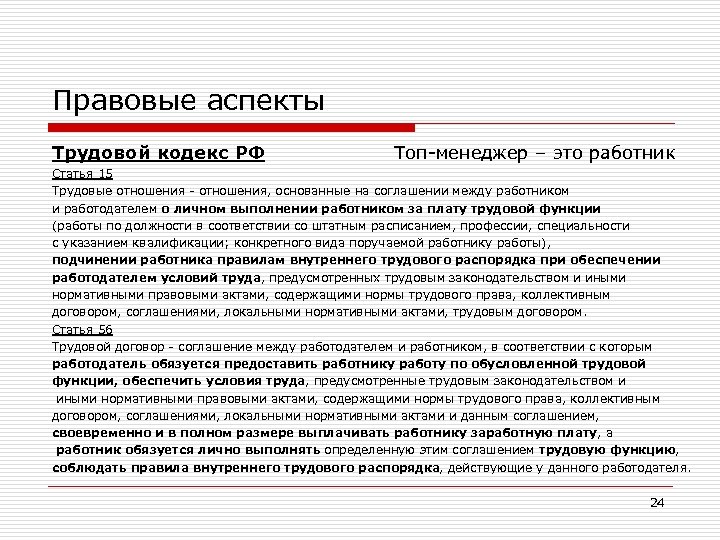 Правовые аспекты

Трудовой кодекс РФ

Топ-менеджер – это работник

Статья 15

Трудовые отношения - отношения, основанные на соглашении между работником и работодателем о личном выполнении работником за плату трудовой функции (работы по должности в соответствии со штатным расписанием, профессии, специальности с указанием квалификации; конкретного вида поручаемой работнику работы), подчинении работника правилам внутреннего трудового распорядка при обеспечении работодателем условий труда, предусмотренных трудовым законодательством и иными нормативными правовыми актами, содержащими нормы трудового права, коллективным договором, соглашениями, локальными нормативными актами, трудовым договором.

Статья 56

Трудовой договор - соглашение между работодателем и работником, в соответствии с которым работодатель обязуется предоставить работнику работу по обусловленной трудовой функции, обеспечить условия труда, предусмотренные трудовым законодательством и иными нормативными правовыми актами, содержащими нормы трудового права, коллективным договором, соглашениями, локальными нормативными актами и данным соглашением, своевременно и в полном размере выплачивать работнику заработную плату, а работник обязуется лично выполнять определенную этим соглашением трудовую функцию, соблюдать правила внутреннего трудового распорядка, действующие у данного работодателя.

24